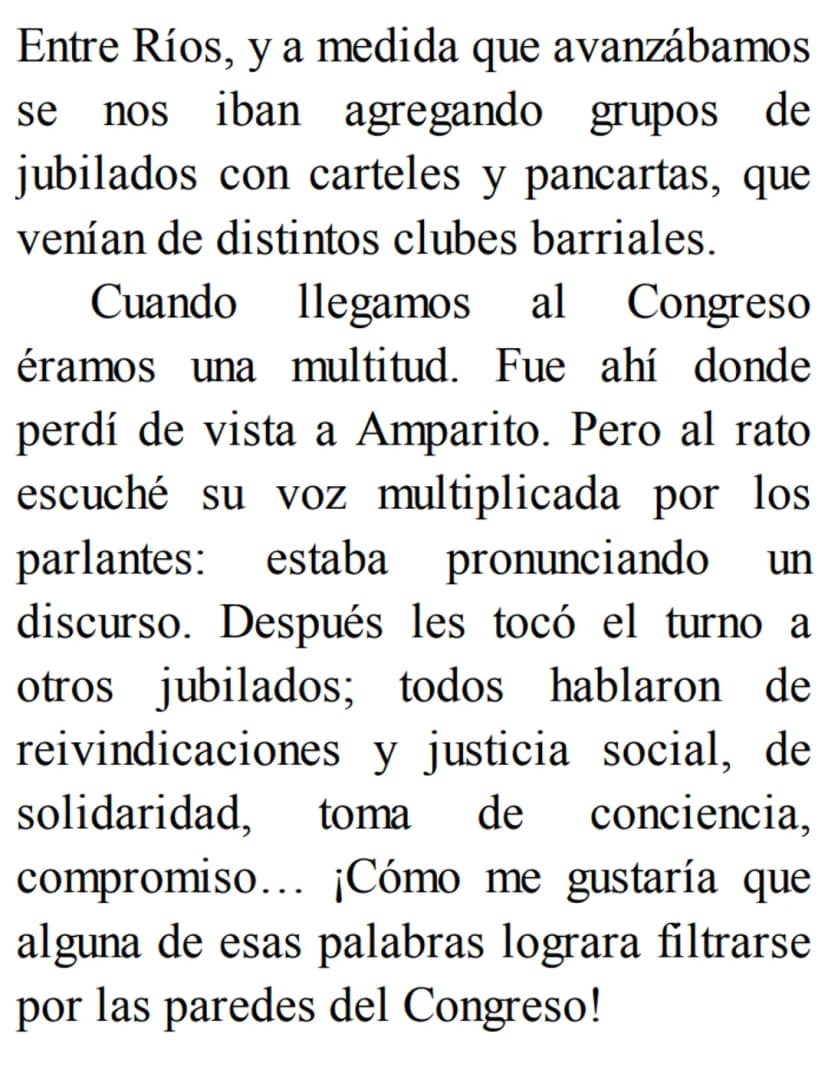 Entre Ríos, y a medida que avanzábamos se nos iban agregando grupos de jubilados con carteles y pancartas, que venían de distintos clubes barriales.

Cuando llegamos al Congreso éramos una multitud. Fue ahí donde perdí de vista a Amparito. Pero al rato escuché su voz multiplicada por los parlantes: estaba pronunciando un discurso. Después les tocó el turno a otros jubilados; todos hablaron de reivindicaciones y justicia social, de solidaridad, toma de conciencia, compromiso… ¡Cómo me gustaría que alguna de esas palabras lograra filtrarse por las paredes del Congreso!